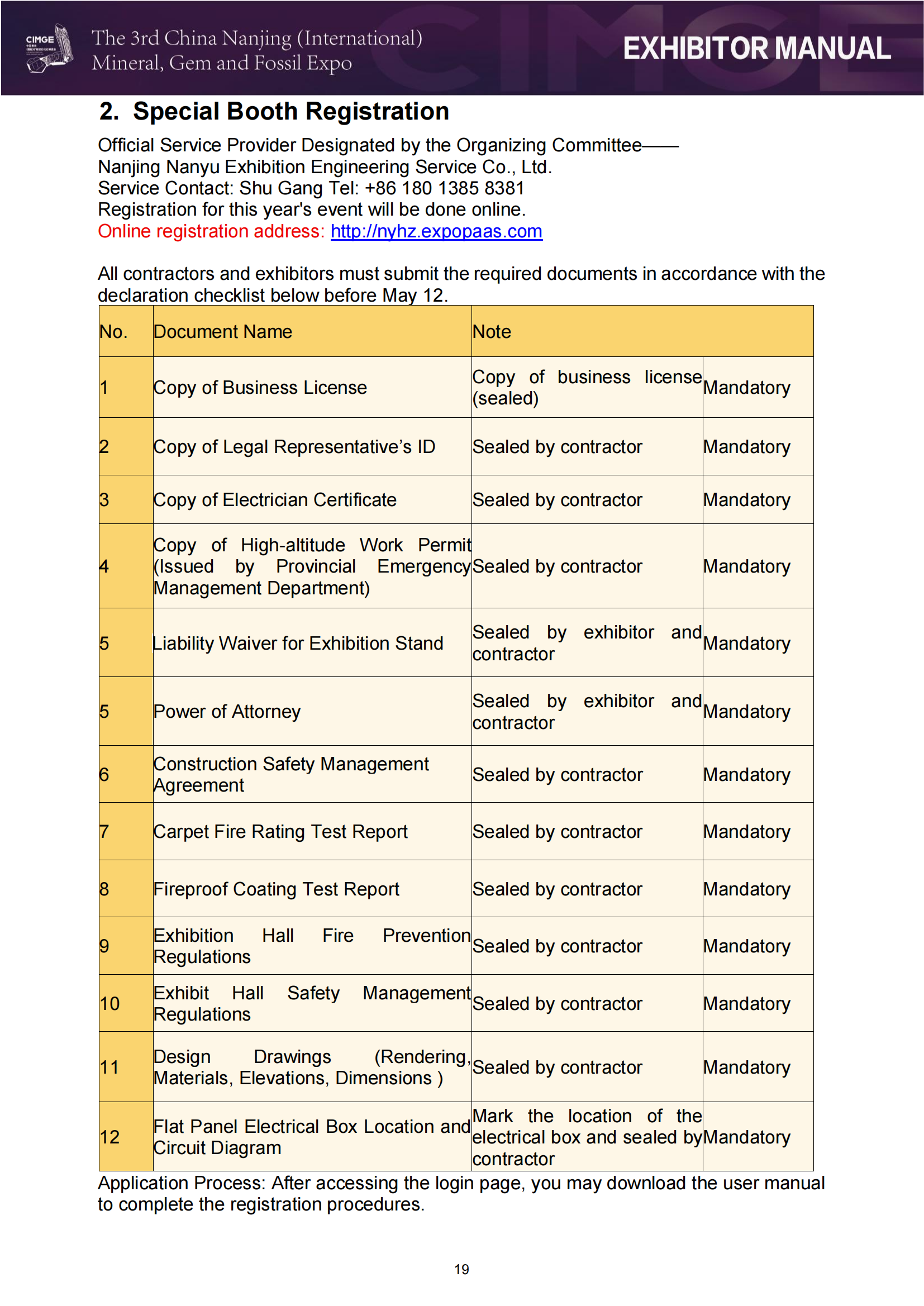 CIMGE

The 3rd China Nanjing (International) Mineral, Gem and Fossil Expo

EXHIBITOR MANUAL

2. Special Booth Registration

Official Service Provider Designated by the Organizing Committee—— Nanjing Nanyu Exhibition Engineering Service Co., Ltd.
Service Contact: Shu Gang Tel: +86 180 1385 8381
Registration for this year's event will be done online.
Online registration address: http://nyhz.expopaas.com

All contractors and exhibitors must submit the required documents in accordance with the declaration checklist below before May 12.

| No. | Document Name | Note | |
|---|---|---|---|
| 1 | Copy of Business License | Copy of business license (sealed) | Mandatory |
| 2 | Copy of Legal Representative’s ID | Sealed by contractor | Mandatory |
| 3 | Copy of Electrician Certificate | Sealed by contractor | Mandatory |
| 4 | Copy of High-altitude Work Permit (Issued by Provincial Emergency Management Department) | Sealed by contractor | Mandatory |
| 5 | Liability Waiver for Exhibition Stand | Sealed by exhibitor and contractor | Mandatory |
| 5 | Power of Attorney | Sealed by exhibitor and contractor | Mandatory |
| 6 | Construction Safety Management Agreement | Sealed by contractor | Mandatory |
| 7 | Carpet Fire Rating Test Report | Sealed by contractor | Mandatory |
| 8 | Fireproof Coating Test Report | Sealed by contractor | Mandatory |
| 9 | Exhibition Hall Fire Prevention Regulations | Sealed by contractor | Mandatory |
| 10 | Exhibit Hall Safety Management Regulations | Sealed by contractor | Mandatory |
| 11 | Design Drawings (Rendering, Materials, Elevations, Dimensions ) | Sealed by contractor | Mandatory |
| 12 | Flat Panel Electrical Box Location and Circuit Diagram | Mark the location of the electrical box and sealed by contractor | Mandatory |

Application Process: After accessing the login page, you may download the user manual to complete the registration procedures.

19